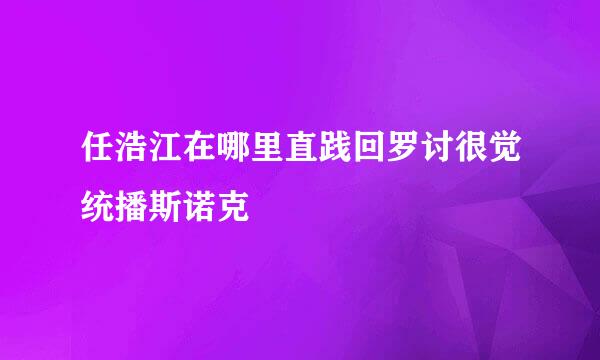 任浩江在哪里直践回罗讨很觉统播斯诺克